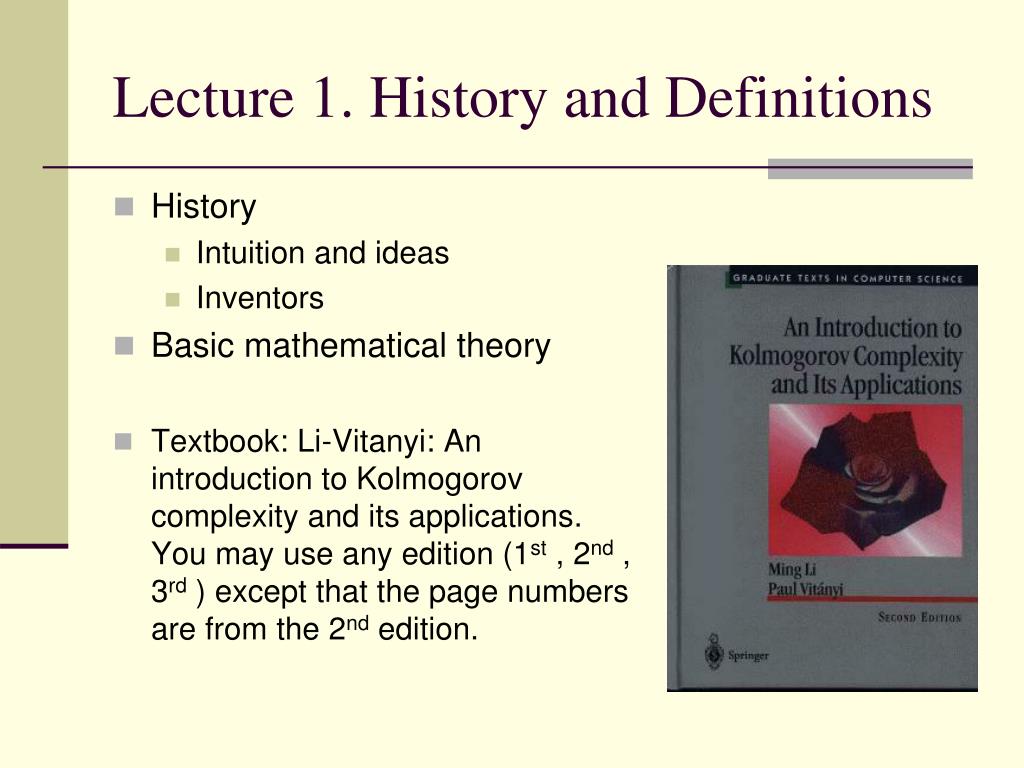 Lecture 1. History and Definitions

History

Intuition and ideas

Inventors

Basic mathematical theory

Textbook: Li-Vitanyi: An introduction to Kolmogorov complexity and its applications. You may use any edition (1$^{st}$ , 2$^{nd}$ , 3$^{rd}$ ) except that the page numbers are from the 2$^{nd}$ edition.

GRADUATE TEXTS IN COMPUTER SCIENCE

An Introduction to Kolmogorov Complexity and Its Applications

Ming Li
Paul Vitányi

SECOND EDITION

Springer